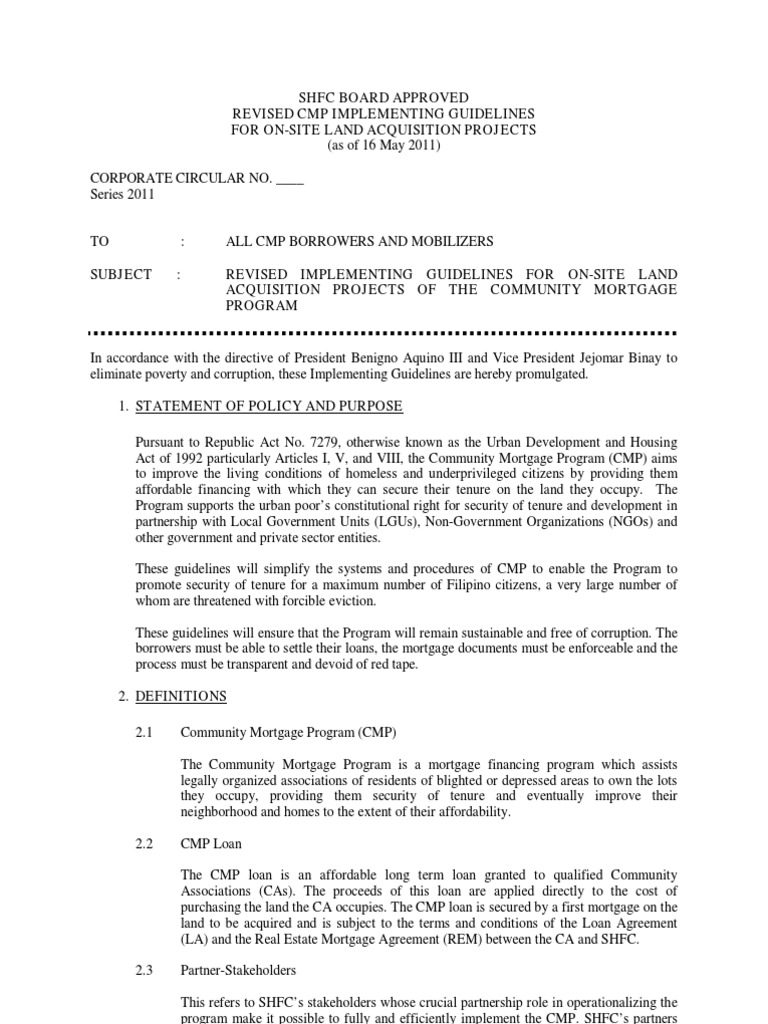 SHFC BOARD APPROVED
REVISED CMP IMPLEMENTING GUIDELINES
FOR ON-SITE LAND ACQUISITION PROJECTS
(as of 16 May 2011)

CORPORATE CIRCULAR NO. ____
Series 2011

TO : ALL CMP BORROWERS AND MOBILIZERS

SUBJECT : REVISED IMPLEMENTING GUIDELINES FOR ON-SITE LAND ACQUISITION PROJECTS OF THE COMMUNITY MORTGAGE PROGRAM

In accordance with the directive of President Benigno Aquino III and Vice President Jejomar Binay to eliminate poverty and corruption, these Implementing Guidelines are hereby promulgated.

1. STATEMENT OF POLICY AND PURPOSE

Pursuant to Republic Act No. 7279, otherwise known as the Urban Development and Housing Act of 1992 particularly Articles I, V, and VIII, the Community Mortgage Program (CMP) aims to improve the living conditions of homeless and underprivileged citizens by providing them affordable financing with which they can secure their tenure on the land they occupy. The Program supports the urban poor's constitutional right for security of tenure and development in partnership with Local Government Units (LGUs), Non-Government Organizations (NGOs) and other government and private sector entities.

These guidelines will simplify the systems and procedures of CMP to enable the Program to promote security of tenure for a maximum number of Filipino citizens, a very large number of whom are threatened with forcible eviction.

These guidelines will ensure that the Program will remain sustainable and free of corruption. The borrowers must be able to settle their loans, the mortgage documents must be enforceable and the process must be transparent and devoid of red tape.

2. DEFINITIONS

2.1 Community Mortgage Program (CMP)

The Community Mortgage Program is a mortgage financing program which assists legally organized associations of residents of blighted or depressed areas to own the lots they occupy, providing them security of tenure and eventually improve their neighborhood and homes to the extent of their affordability.

2.2 CMP Loan

The CMP loan is an affordable long term loan granted to qualified Community Associations (CAs). The proceeds of this loan are applied directly to the cost of purchasing the land the CA occupies. The CMP loan is secured by a first mortgage on the land to be acquired and is subject to the terms and conditions of the Loan Agreement (LA) and the Real Estate Mortgage Agreement (REM) between the CA and SHFC.

2.3 Partner-Stakeholders

This refers to SHFC's stakeholders whose crucial partnership role in operationalizing the program make it possible to fully and efficiently implement the CMP. SHFC's partners